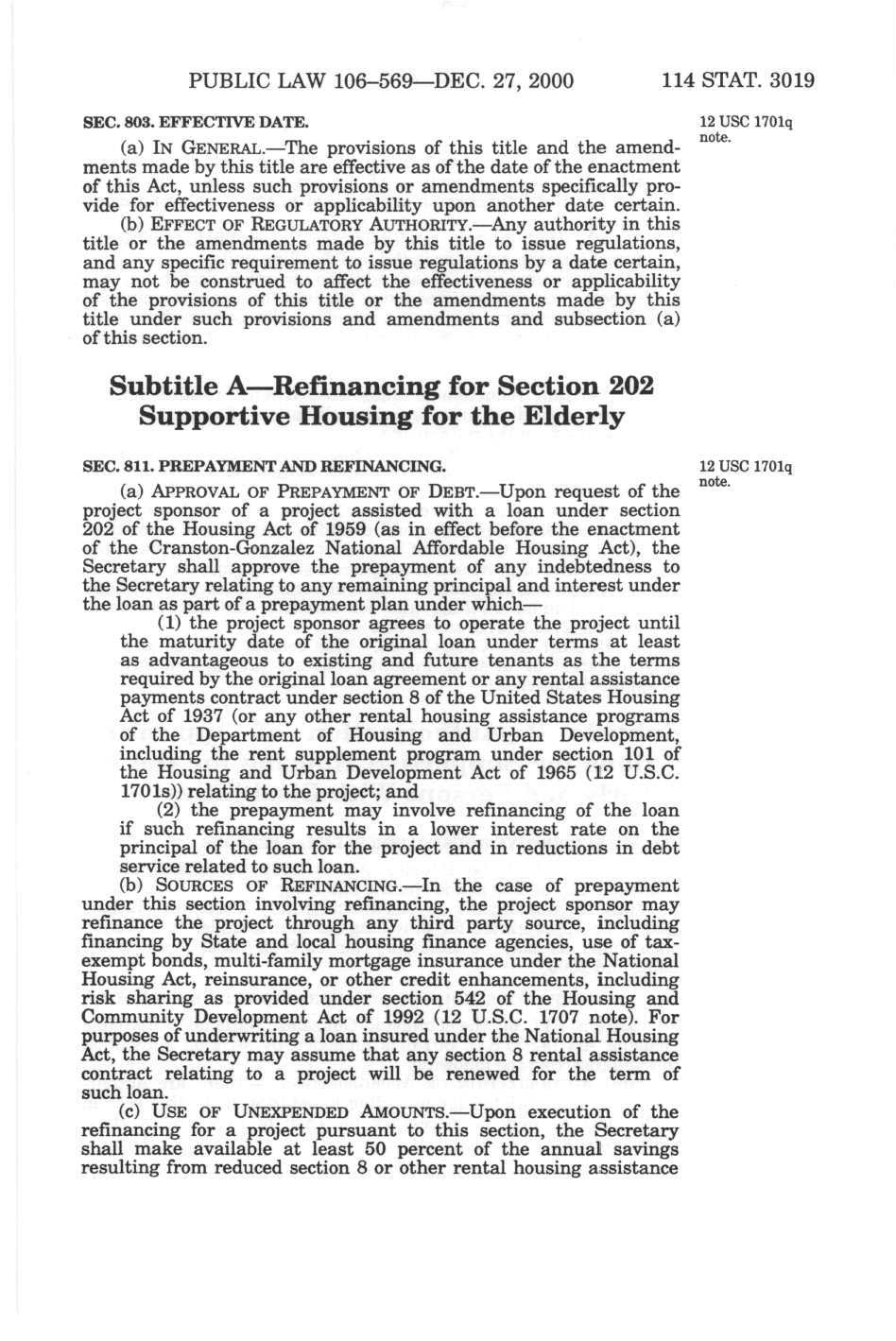 PUBLIC LAW 106–569—DEC. 27, 2000 114 STAT. 3019

SEC. 803. EFFECTIVE DATE.

12 USC 1701q note.

(a) IN GENERAL.—The provisions of this title and the amendments made by this title are effective as of the date of the enactment of this Act, unless such provisions or amendments specifically provide for effectiveness or applicability upon another date certain.

(b) EFFECT OF REGULATORY AUTHORITY.—Any authority in this title or the amendments made by this title to issue regulations, and any specific requirement to issue regulations by a date certain, may not be construed to affect the effectiveness or applicability of the provisions of this title or the amendments made by this title under such provisions and amendments and subsection (a) of this section.

Subtitle A—Refinancing for Section 202 Supportive Housing for the Elderly

SEC. 811. PREPAYMENT AND REFINANCING.

12 USC 1701q note.

(a) APPROVAL OF PREPAYMENT OF DEBT.—Upon request of the project sponsor of a project assisted with a loan under section 202 of the Housing Act of 1959 (as in effect before the enactment of the Cranston-Gonzalez National Affordable Housing Act), the Secretary shall approve the prepayment of any indebtedness to the Secretary relating to any remaining principal and interest under the loan as part of a prepayment plan under which—

(1) the project sponsor agrees to operate the project until the maturity date of the original loan under terms at least as advantageous to existing and future tenants as the terms required by the original loan agreement or any rental assistance payments contract under section 8 of the United States Housing Act of 1937 (or any other rental housing assistance programs of the Department of Housing and Urban Development, including the rent supplement program under section 101 of the Housing and Urban Development Act of 1965 (12 U.S.C. 1701s)) relating to the project; and

(2) the prepayment may involve refinancing of the loan if such refinancing results in a lower interest rate on the principal of the loan for the project and in reductions in debt service related to such loan.

(b) SOURCES OF REFINANCING.—In the case of prepayment under this section involving refinancing, the project sponsor may refinance the project through any third party source, including financing by State and local housing finance agencies, use of tax-exempt bonds, multi-family mortgage insurance under the National Housing Act, reinsurance, or other credit enhancements, including risk sharing as provided under section 542 of the Housing and Community Development Act of 1992 (12 U.S.C. 1707 note). For purposes of underwriting a loan insured under the National Housing Act, the Secretary may assume that any section 8 rental assistance contract relating to a project will be renewed for the term of such loan.

(c) USE OF UNEXPENDED AMOUNTS.—Upon execution of the refinancing for a project pursuant to this section, the Secretary shall make available at least 50 percent of the annual savings resulting from reduced section 8 or other rental housing assistance